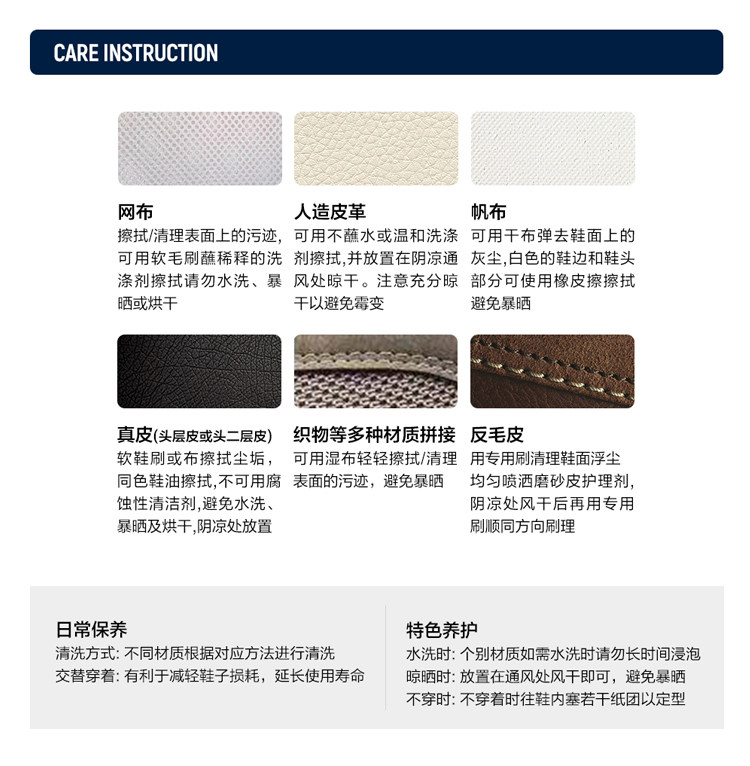 CARE INSTRUCTION

网布
擦拭/清理表面上的污迹，可用软毛刷蘸稀释的洗涤剂擦拭请勿水洗、暴晒或烘干

人造皮革
可用不蘸水或温和洗涤剂擦拭,并放置在阴凉通风处晾干。注意充分晾干以避免霉变

帆布
可用干布弹去鞋面上的灰尘,白色的鞋边和鞋头部分可使用橡皮擦擦拭避免暴晒

真皮(头层皮或头二层皮)
软鞋刷或布擦拭尘垢，同色鞋油擦拭,不可用腐蚀性清洁剂,避免水洗、暴晒及烘干,阴凉处放置

织物等多种材质拼接
可用湿布轻轻擦拭/清理表面的污迹，避免暴晒

反毛皮
用专用刷清理鞋面浮尘均匀喷洒磨砂皮护理剂,阴凉处风干后再用专用刷顺同方向刷理

日常保养
清洗方式: 不同材质根据对应方法进行清洗
交替穿着: 有利于减轻鞋子损耗，延长使用寿命

特色养护
水洗时: 个别材质如需水洗时请勿长时间浸泡
晾晒时: 放置在通风处风干即可，避免暴晒
不穿时: 不穿着时往鞋内塞若干纸团以定型